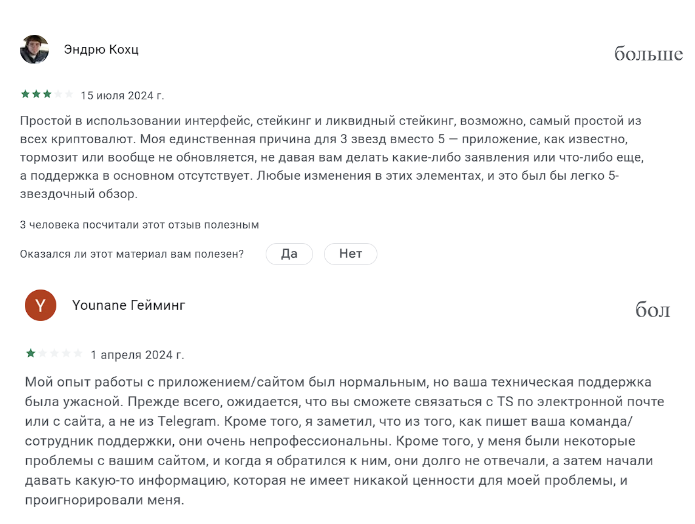 Эндрю Кохц

больше

15 июля 2024 г.

Простой в использовании интерфейс, стейкинг и ликвидный стейкинг, возможно, самый простой из всех криптовалют. Моя единственная причина для 3 звезд вместо 5 — приложение, как известно, тормозит или вообще не обновляется, не давая вам делать какие-либо заявления или что-либо еще, а поддержка в основном отсутствует. Любые изменения в этих элементах, и это был бы легко 5-звездочный обзор.

3 человека посчитали этот отзыв полезным

Оказался ли этот материал вам полезен?

Да

Нет

Y

Younane Гейминг

бол

1 апреля 2024 г.

Мой опыт работы с приложением/сайтом был нормальным, но ваша техническая поддержка была ужасной. Прежде всего, ожидается, что вы сможете связаться с TS по электронной почте или с сайта, а не из Telegram. Кроме того, я заметил, что из того, как пишет ваша команда/сотрудник поддержки, они очень непрофессиональны. Кроме того, у меня были некоторые проблемы с вашим сайтом, и когда я обратился к ним, они долго не отвечали, а затем начали давать какую-то информацию, которая не имеет никакой ценности для моей проблемы, и проигнорировали меня.